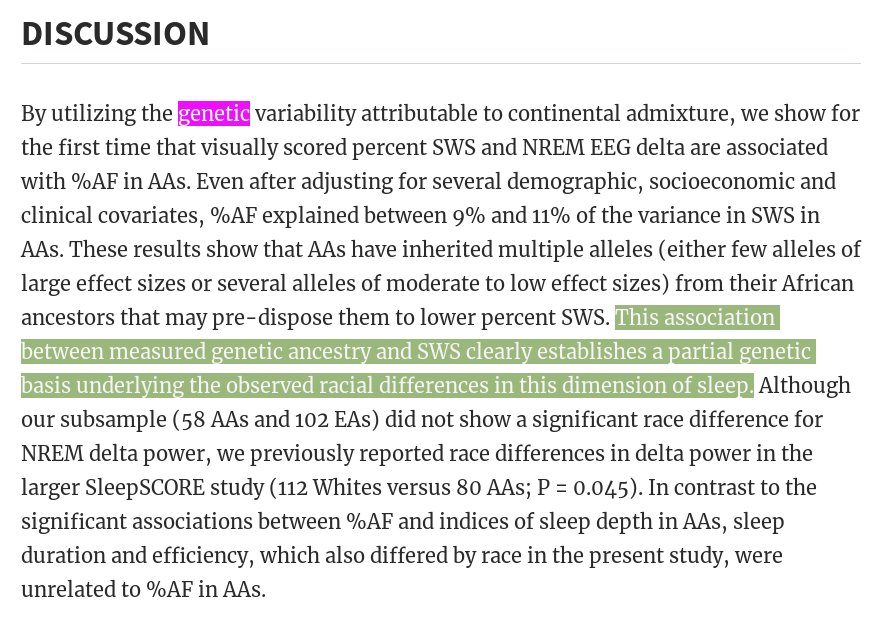 DISCUSSION

By utilizing the genetic variability attributable to continental admixture, we show for the first time that visually scored percent SWS and NREM EEG delta are associated with %AF in AAs. Even after adjusting for several demographic, socioeconomic and clinical covariates, %AF explained between 9% and 11% of the variance in SWS in AAs. These results show that AAs have inherited multiple alleles (either few alleles of large effect sizes or several alleles of moderate to low effect sizes) from their African ancestors that may pre-dispose them to lower percent SWS. This association between measured genetic ancestry and SWS clearly establishes a partial genetic basis underlying the observed racial differences in this dimension of sleep. Although our subsample (58 AAs and 102 EAs) did not show a significant race difference for NREM delta power, we previously reported race differences in delta power in the larger SleepSCORE study (112 Whites versus 80 AAs; P = 0.045). In contrast to the significant associations between %AF and indices of sleep depth in AAs, sleep duration and efficiency, which also differed by race in the present study, were unrelated to %AF in AAs.